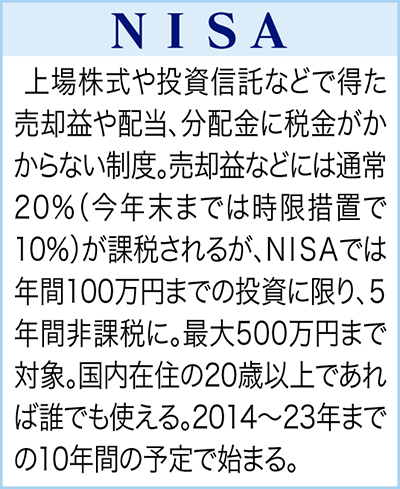 NISA

上場株式や投資信託などで得た売却益や配当、分配金に税金がかからない制度。売却益などには通常20%(今年末までは時限措置で10%)が課税されるが、NISAでは年間100万円までの投資に限り、5年間非課税に。最大500万円まで対象。国内在住の20歳以上であれば誰でも使える。2014~23年までの10年間の予定で始まる。